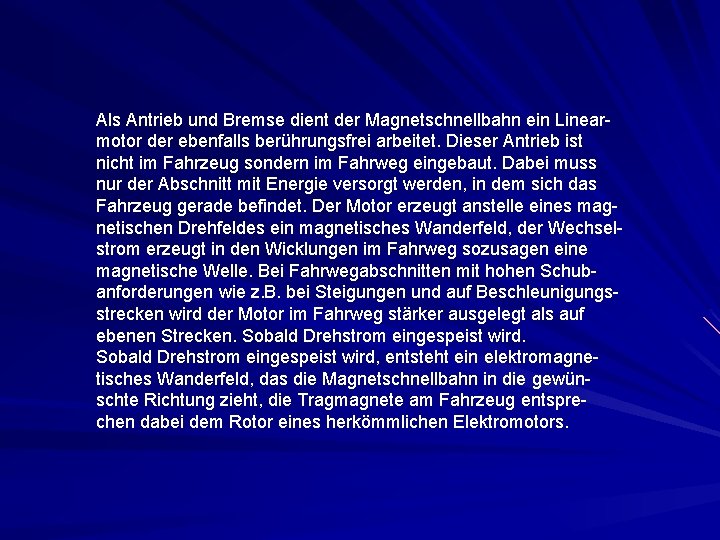 Als Antrieb und Bremse dient der Magnetschnellbahn ein Linearmotor der ebenfalls berührungsfrei arbeitet. Dieser Antrieb ist nicht im Fahrzeug sondern im Fahrweg eingebaut. Dabei muss nur der Abschnitt mit Energie versorgt werden, in dem sich das Fahrzeug gerade befindet. Der Motor erzeugt anstelle eines magnetischen Drehfeldes ein magnetisches Wanderfeld, der Wechselstrom erzeugt in den Wicklungen im Fahrweg sozusagen eine magnetische Welle. Bei Fahrwegabschnitten mit hohen Schubanforderungen wie z.B. bei Steigungen und auf Beschleunigungsstrecken wird der Motor im Fahrweg stärker ausgelegt als auf ebenen Strecken. Sobald Drehstrom eingespeist wird.
Sobald Drehstrom eingespeist wird, entsteht ein elektromagnetisches Wanderfeld, das die Magnetschnellbahn in die gewünschte Richtung zieht, die Tragmagnete am Fahrzeug entsprechen dabei dem Rotor eines herkömmlichen Elektromotors.